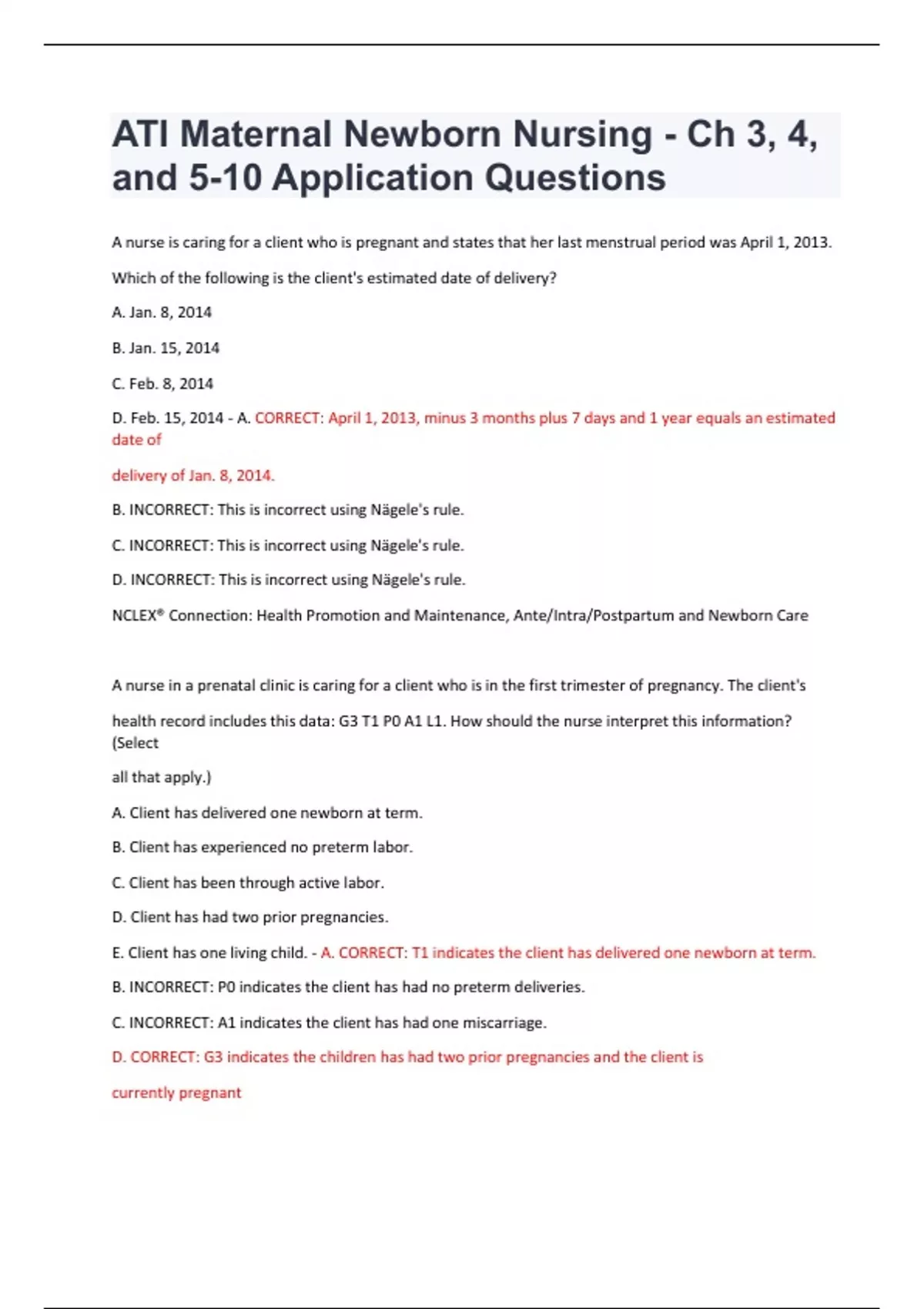 ATI Maternal Newborn Nursing - Ch 3, 4, and 5-10 Application Questions

A nurse is caring for a client who is pregnant and states that her last menstrual period was April 1, 2013.

Which of the following is the client's estimated date of delivery?

A. Jan. 8, 2014

B. Jan. 15, 2014

C. Feb. 8, 2014

D. Feb. 15, 2014 - A. CORRECT: April 1, 2013, minus 3 months plus 7 days and 1 year equals an estimated date of

delivery of Jan. 8, 2014.

B. INCORRECT: This is incorrect using Nägele's rule.

C. INCORRECT: This is incorrect using Nägele's rule.

D. INCORRECT: This is incorrect using Nägele's rule.

NCLEX® Connection: Health Promotion and Maintenance, Ante/Intra/Postpartum and Newborn Care

A nurse in a prenatal clinic is caring for a client who is in the first trimester of pregnancy. The client's

health record includes this data: G3 T1 P0 A1 L1. How should the nurse interpret this information? (Select

all that apply.)

A. Client has delivered one newborn at term.

B. Client has experienced no preterm labor.

C. Client has been through active labor.

D. Client has had two prior pregnancies.

E. Client has one living child. - A. CORRECT: T1 indicates the client has delivered one newborn at term.

B. INCORRECT: P0 indicates the client has had no preterm deliveries.

C. INCORRECT: A1 indicates the client has had one miscarriage.

D. CORRECT: G3 indicates the children has had two prior pregnancies and the client is

currently pregnant